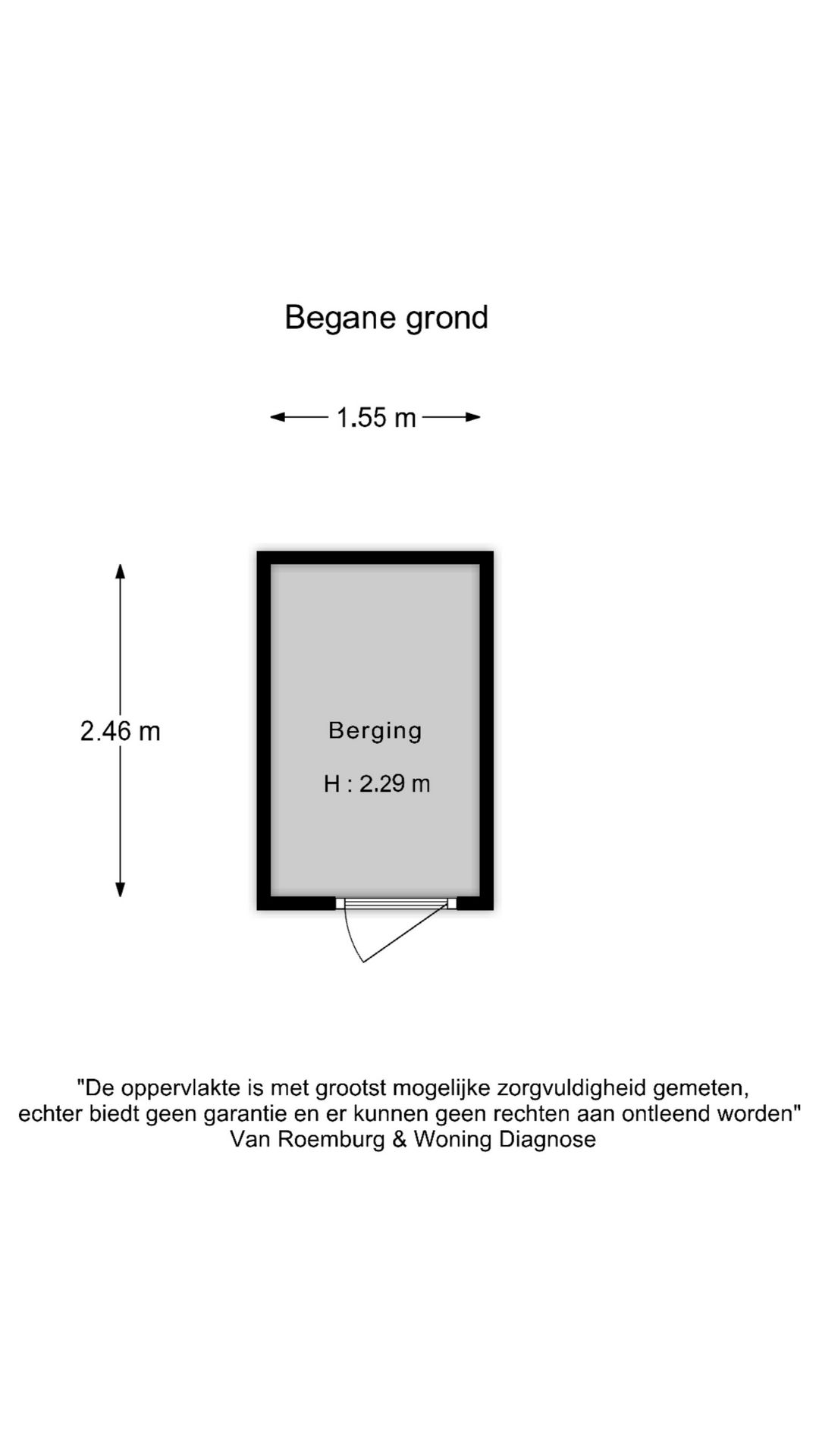 Begane grond

1.55 m

2.46 m

Berging

H : 2.29 m

"De oppervlakte is met grootst mogelijke zorgvuldigheid gemeten, echter biedt geen garantie en er kunnen geen rechten aan ontleend worden"
Van Roemburg & Woning Diagnose